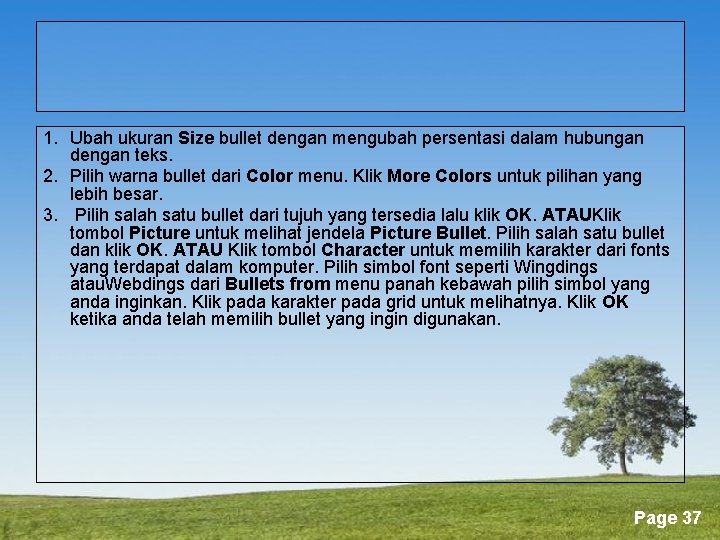 1. Ubah ukuran Size bullet dengan mengubah persentasi dalam hubungan dengan teks.

2. Pilih warna bullet dari Color menu. Klik More Colors untuk pilihan yang lebih besar.

3. Pilih salah satu bullet dari tujuh yang tersedia lalu klik OK. ATAUKlik tombol Picture untuk melihat jendela Picture Bullet. Pilih salah satu bullet dan klik OK. ATAU Klik tombol Character untuk memilih karakter dari fonts yang terdapat dalam komputer. Pilih simbol font seperti Wingdings atauWebdings dari Bullets from menu panah kebawah pilih simbol yang anda inginkan. Klik pada karakter pada grid untuk melihatnya. Klik OK ketika anda telah memilih bullet yang ingin digunakan.

Page 37